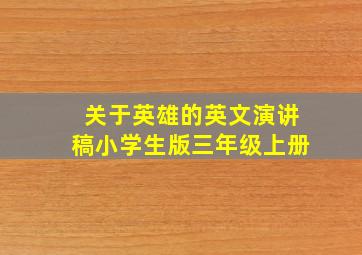 关于英雄的英文演讲稿小学生版三年级上册